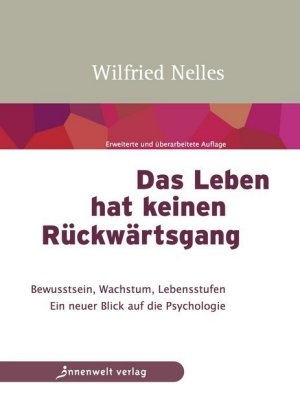 Wilfried Nelles

Erweiterte und überarbeitete Auflage

Das Leben hat keinen Rückwärtsgang

Bewusstsein, Wachstum, Lebensstufen
Ein neuer Blick auf die Psychologie

innenwelt verlag